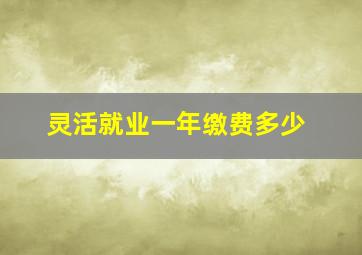 灵活就业一年缴费多少